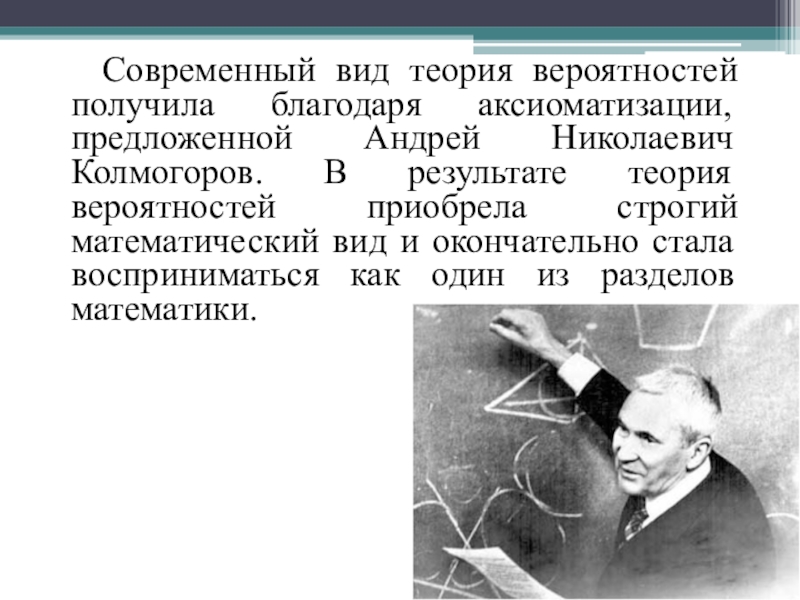 Современный вид теория вероятностей получила благодаря аксиоматизации, предложенной Андрей Николаевич Колмогоров. В результате теория вероятностей приобрела строгий математический вид и окончательно стала восприниматься как один из разделов математики.